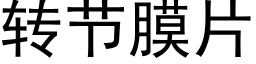 转节膜片